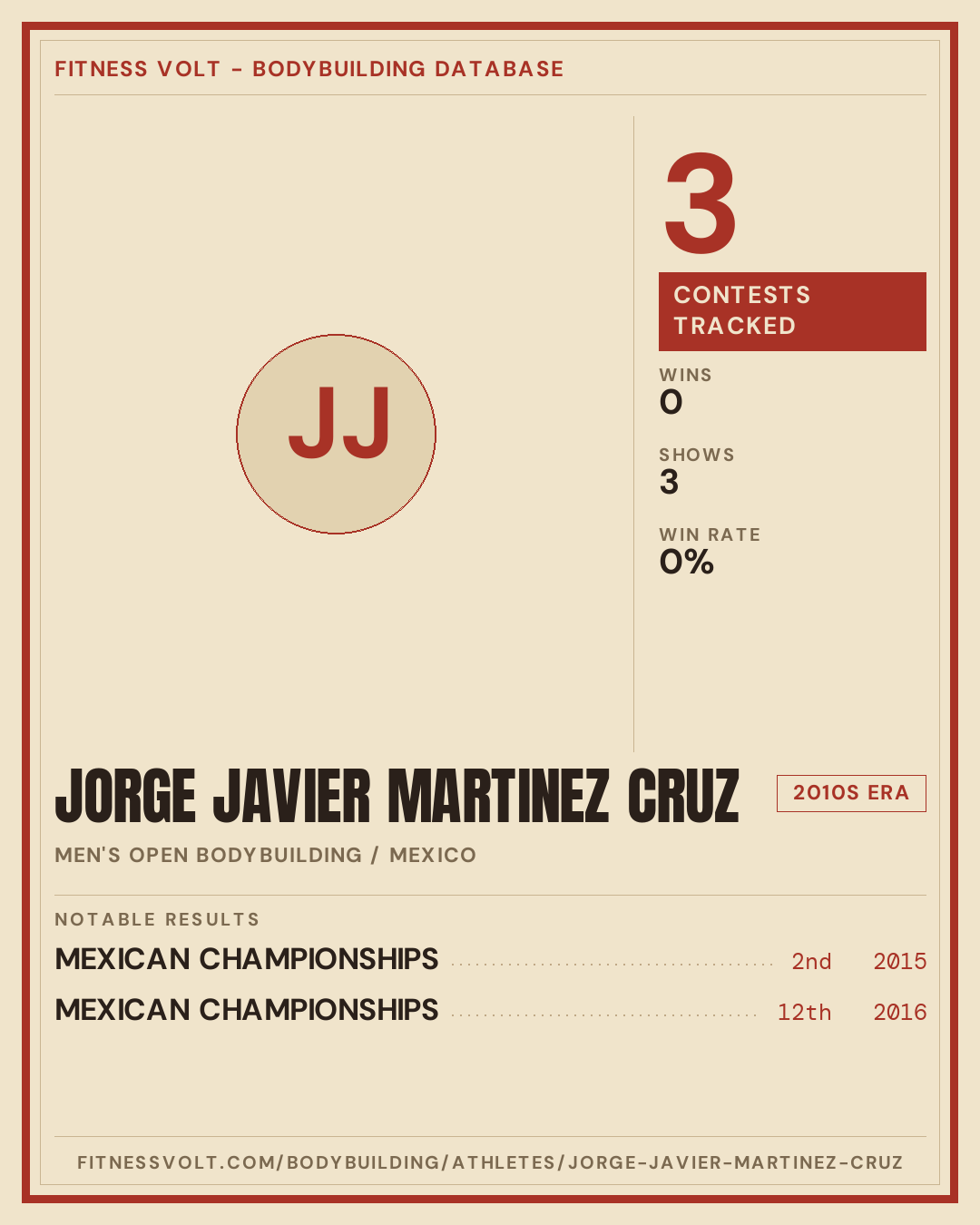 FITNESS VOLT - BODYBUILDING DATABASE

JJ

3

CONTESTS TRACKED

WINS
0

SHOWS
3

WIN RATE
0%

JORGE JAVIER MARTINEZ CRUZ

2010S ERA

MEN'S OPEN BODYBUILDING / MEXICO

NOTABLE RESULTS

MEXICAN CHAMPIONSHIPS 2nd 2015

MEXICAN CHAMPIONSHIPS 12th 2016

FITNESSVOLT.COM/BODYBUILDING/ATHLETES/JORGE-JAVIER-MARTINEZ-CRUZ